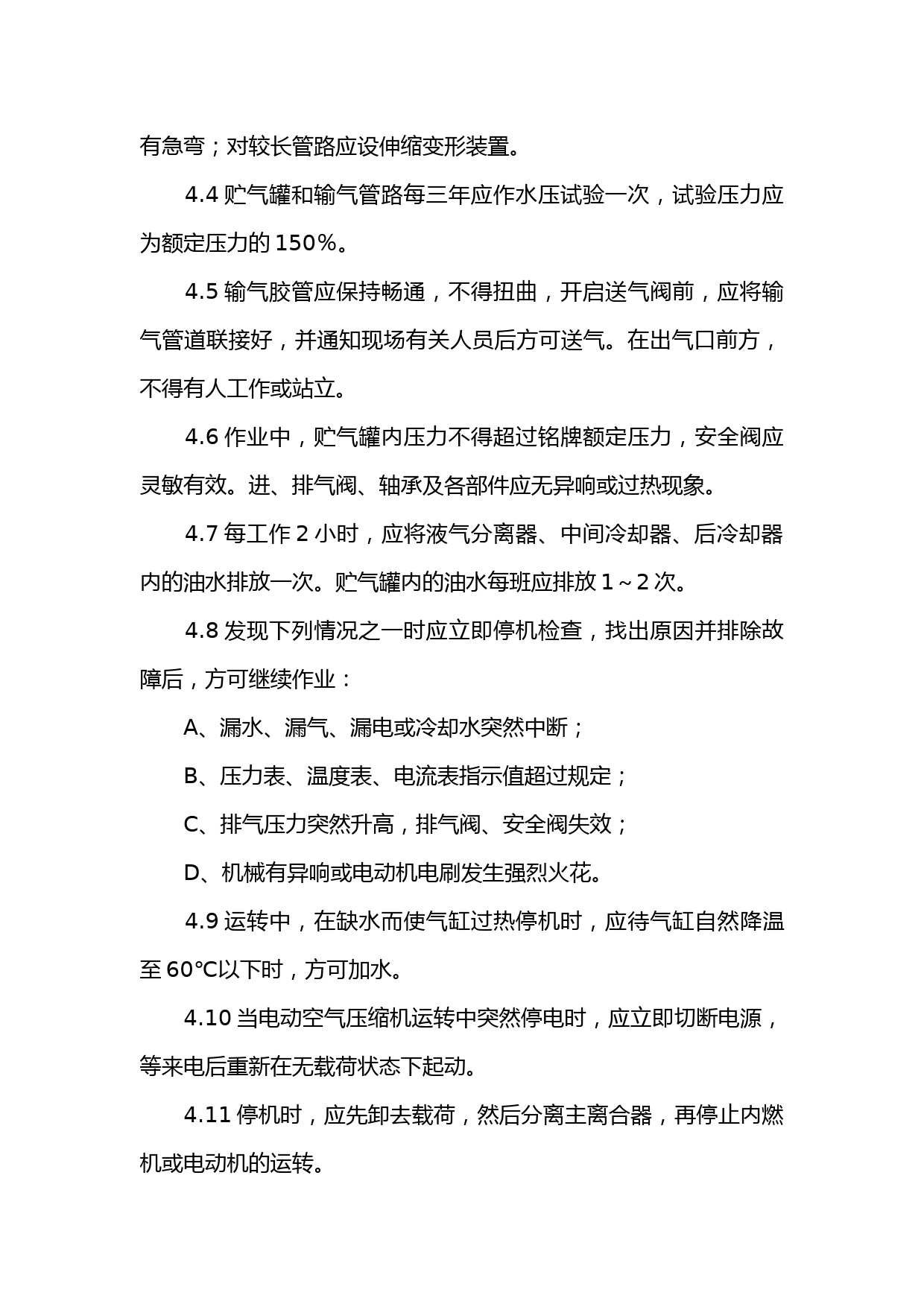 有急弯；对较长管路应设伸缩变形装置。

4.4 贮气罐和输气管路每三年应作水压试验一次，试验压力应为额定压力的 150%。

4.5 输气胶管应保持畅通，不得扭曲，开启送气阀前，应将输气管道联接好，并通知现场有关人员后方可送气。在出气口前方，不得有人工作或站立。

4.6 作业中，贮气罐内压力不得超过铭牌额定压力，安全阀应灵敏有效。进、排气阀、轴承及各部件应无异响或过热现象。

4.7 每工作 2 小时，应将液气分离器、中间冷却器、后冷却器内的油水排放一次。贮气罐内的油水每班应排放 1～2 次。

4.8 发现下列情况之一时应立即停机检查，找出原因并排除故障后，方可继续作业：

A、漏水、漏气、漏电或冷却水突然中断；

B、压力表、温度表、电流表指示值超过规定；

C、排气压力突然升高，排气阀、安全阀失效；

D、机械有异响或电动机电刷发生强烈火花。

4.9 运转中，在缺水而使气缸过热停机时，应待气缸自然降温至 60℃以下时，方可加水。

4.10 当电动空气压缩机运转中突然停电时，应立即切断电源，等来电后重新在无载荷状态下起动。

4.11 停机时，应先卸去载荷，然后分离主离合器，再停止内燃机或电动机的运转。